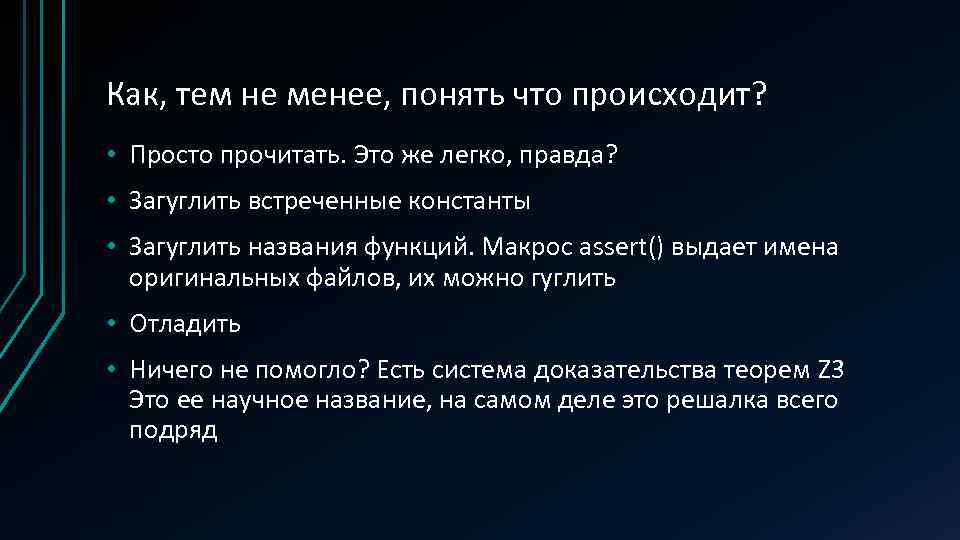 Как, тем не менее, понять что происходит?

• Просто прочитать. Это же легко, правда?

• Загуглить встреченные константы

• Загуглить названия функций. Макрос assert() выдает имена оригинальных файлов, их можно гуглить

• Отладить

• Ничего не помогло? Есть система доказательства теорем Z3 Это ее научное название, на самом деле это решалка всего подряд